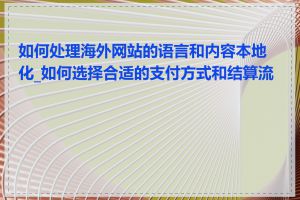 如何处理海外网站的语言和内容本地化_如何选择合适的支付方式和结算流